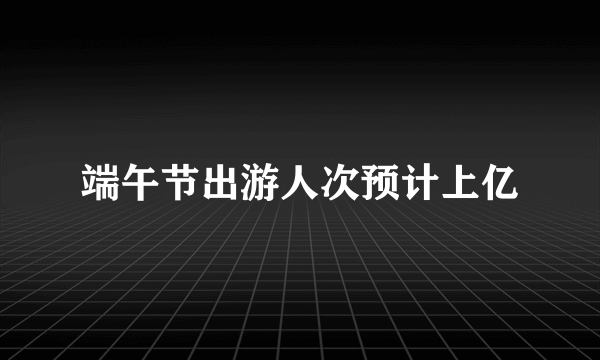 端午节出游人次预计上亿